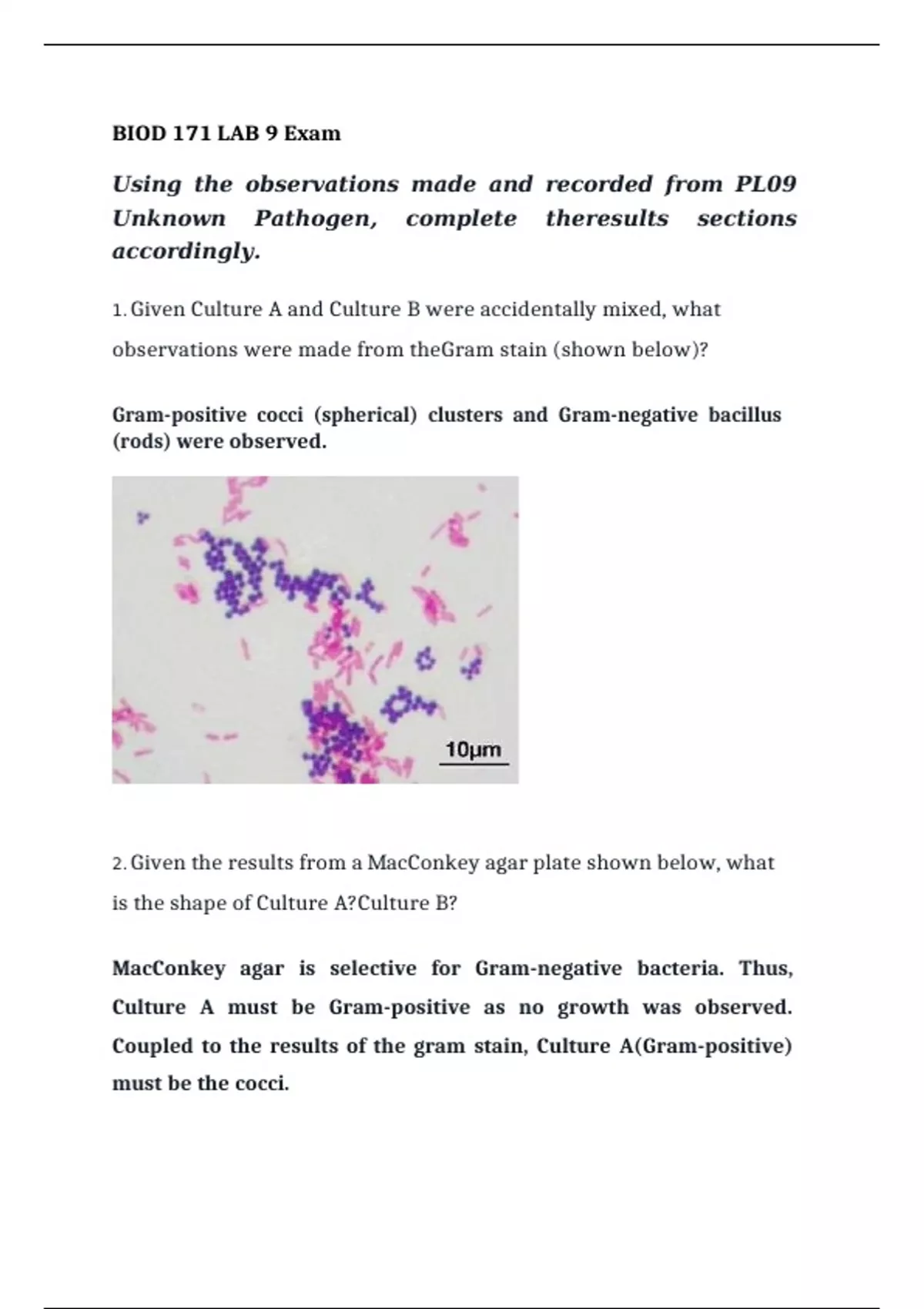 BIOD 171 LAB 9 Exam

Using the observations made and recorded from PL09 Unknown Pathogen, complete theresults sections accordingly.

1. Given Culture A and Culture B were accidentally mixed, what observations were made from theGram stain (shown below)?

Gram-positive cocci (spherical) clusters and Gram-negative bacillus (rods) were observed.

10μm

2. Given the results from a MacConkey agar plate shown below, what is the shape of Culture A?Culture B?

MacConkey agar is selective for Gram-negative bacteria. Thus, Culture A must be Gram-positive as no growth was observed. Coupled to the results of the gram stain, Culture A(Gram-positive) must be the cocci.